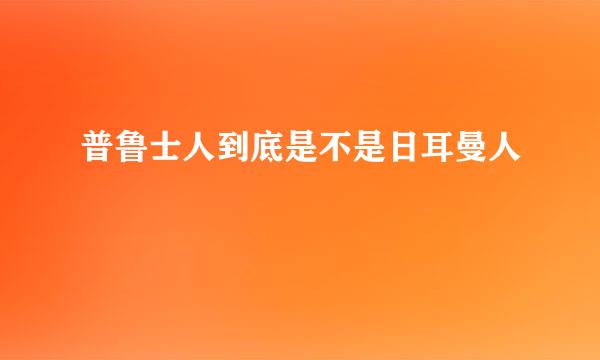 普鲁士人到底是不是日耳曼人